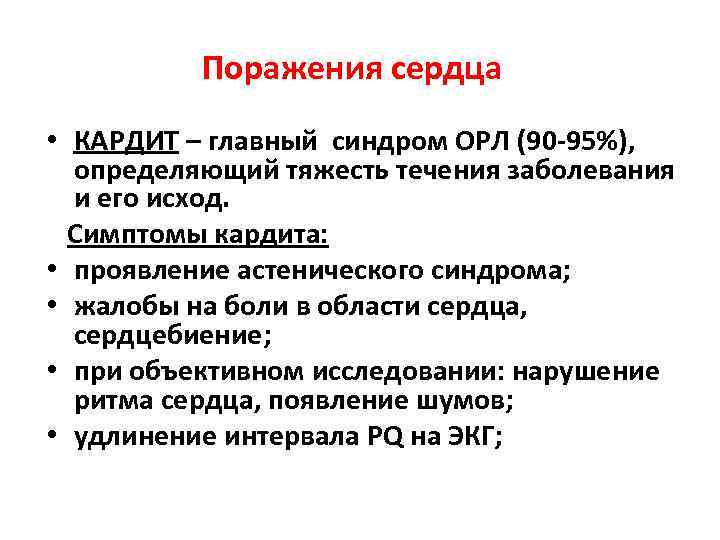 Поражения сердца

• КАРДИТ – главный синдром ОРЛ (90-95%), определяющий тяжесть течения заболевания и его исход.

Симптомы кардита:

• проявление астенического синдрома;
• жалобы на боли в области сердца, сердцебиение;
• при объективном исследовании: нарушение ритма сердца, появление шумов;
• удлинение интервала PQ на ЭКГ;